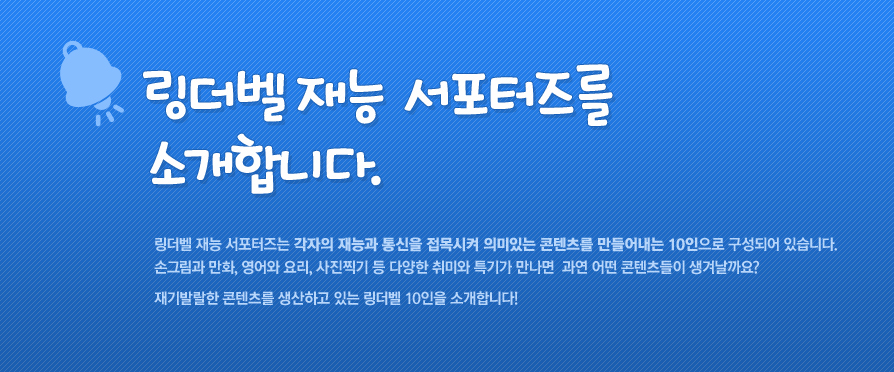 링더벨 재능 서포터즈를 소개합니다.

링더벨 재능 서포터즈는 각자의 재능과 통신을 접목시켜 의미있는 콘텐츠를 만들어내는 10인으로 구성되어 있습니다. 손그림과 만화, 영어와 요리, 사진찍기 등 다양한 취미와 특기가 만나면 과연 어떤 콘텐츠들이 생겨날까요?

재기발랄한 콘텐츠를 생산하고 있는 링더벨 10인을 소개합니다!